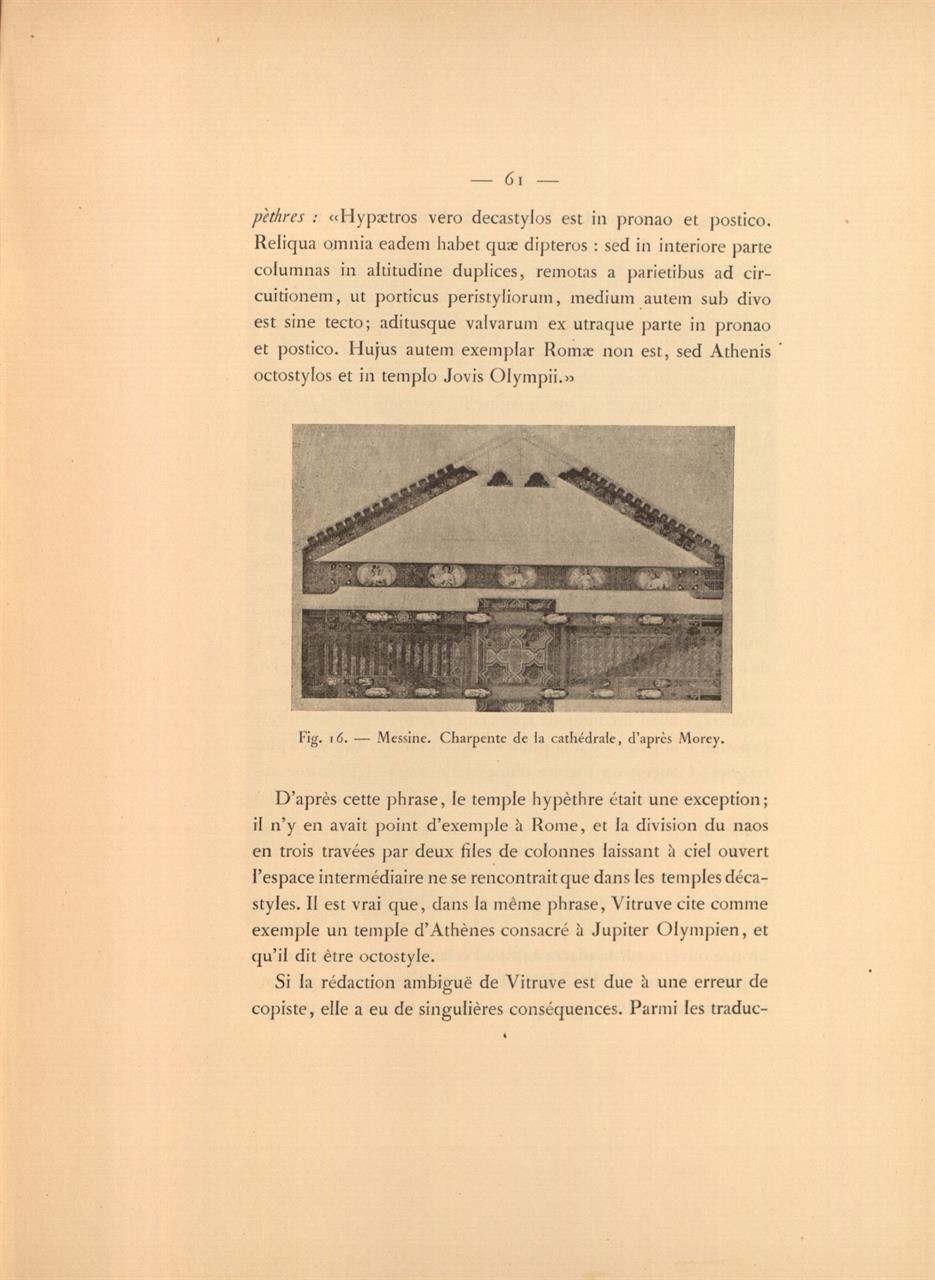 — 61 —

pèthres : «Hypætros vero decastylos est in pronao et postico. Reliqua omnia eadem habet quæ dipteros : sed in interiore parte columnas in altitudine duplices, remotas a parietibus ad circuitionem, ut porticus peristyliorum, medium autem sub divo est sine tecto; aditusque valvarum ex utraque parte in pronao et postico. Hujus autem exemplar Romæ non est, sed Athenis octostylos et in templo Jovis Olympii.»

Fig. 16. — Messine. Charpente de la cathédrale, d'après Morey.

D'après cette phrase, le temple hypèthre était une exception; il n'y en avait point d'exemple à Rome, et la division du naos en trois travées par deux files de colonnes laissant à ciel ouvert l'espace intermédiaire ne se rencontrait que dans les temples décastyles. Il est vrai que, dans la même phrase, Vitruve cite comme exemple un temple d'Athènes consacré à Jupiter Olympien, et qu'il dit être octostyle.

Si la rédaction ambiguë de Vitruve est due à une erreur de copiste, elle a eu de singulières conséquences. Parmi les traduc-